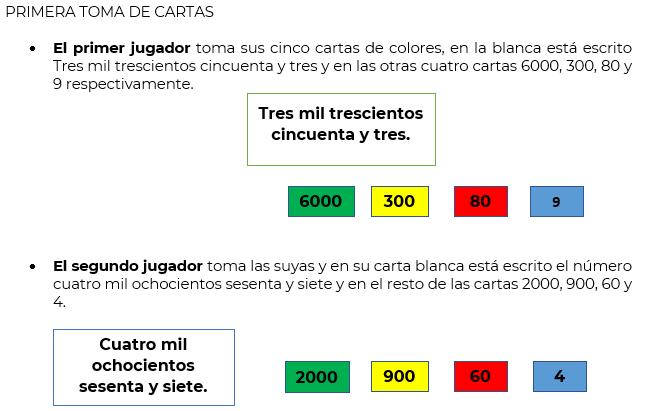 PRIMERA TOMA DE CARTAS

• El primer jugador toma sus cinco cartas de colores, en la blanca está escrito Tres mil trescientos cincuenta y tres y en las otras cuatro cartas 6000, 300, 80 y 9 respectivamente.

Tres mil trescientos cincuenta y tres.

6000

300

80

9

• El segundo jugador toma las suyas y en su carta blanca está escrito el número cuatro mil ochocientos sesenta y siete y en el resto de las cartas 2000, 900, 60 y 4.

Cuatro mil ochocientos sesenta y siete.

2000

900

60

4